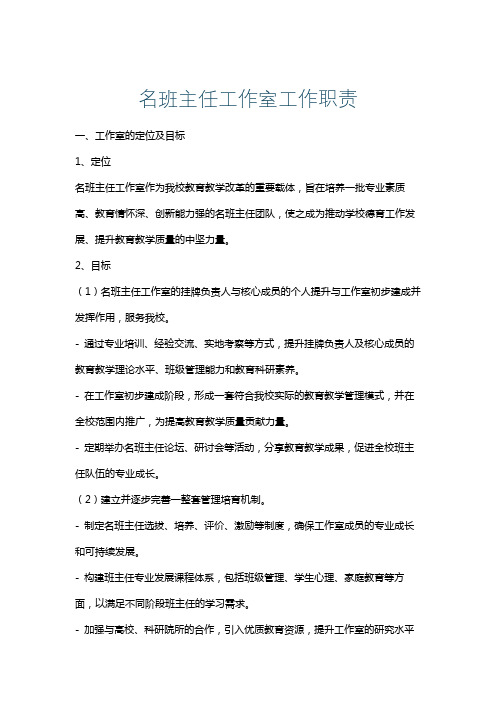 名班主任工作室工作职责

一、工作室的定位及目标

1、定位

名班主任工作室作为我校教育教学改革的重要载体，旨在培养一批专业素质高、教育情怀深、创新能力强的名班主任团队，使之成为推动学校德育工作发展、提升教育教学质量的中坚力量。

2、目标

（1）名班主任工作室的挂牌负责人与核心成员的个人提升与工作室初步建成并发挥作用，服务我校。

- 通过专业培训、经验交流、实地考察等方式，提升挂牌负责人及核心成员的教育教学理论水平、班级管理能力和教育科研素养。

- 在工作室初步建成阶段，形成一套符合我校实际的教育教学管理模式，并在全校范围内推广，为提高教育教学质量贡献力量。

- 定期举办名班主任论坛、研讨会等活动，分享教育教学成果，促进全校班主任队伍的专业成长。

（2）建立并逐步完善一整套管理培育机制。

- 制定名班主任选拔、培养、评价、激励等制度，确保工作室成员的专业成长和可持续发展。

- 构建班主任专业发展课程体系，包括班级管理、学生心理、家庭教育等方面，以满足不同阶段班主任的学习需求。

- 加强与高校、科研院所的合作，引入优质教育资源，提升工作室的研究水平